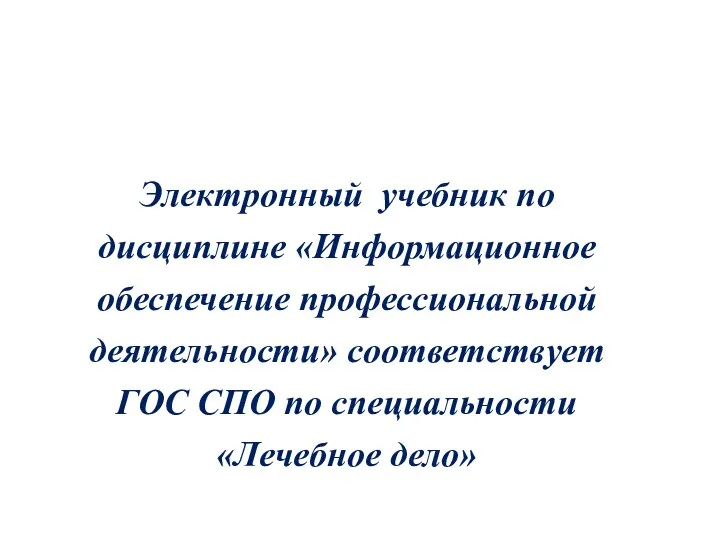 Электронный учебник по дисциплине «Информационное обеспечение профессиональной деятельности» соответствует ГОС СПО по специальности «Лечебное дело»